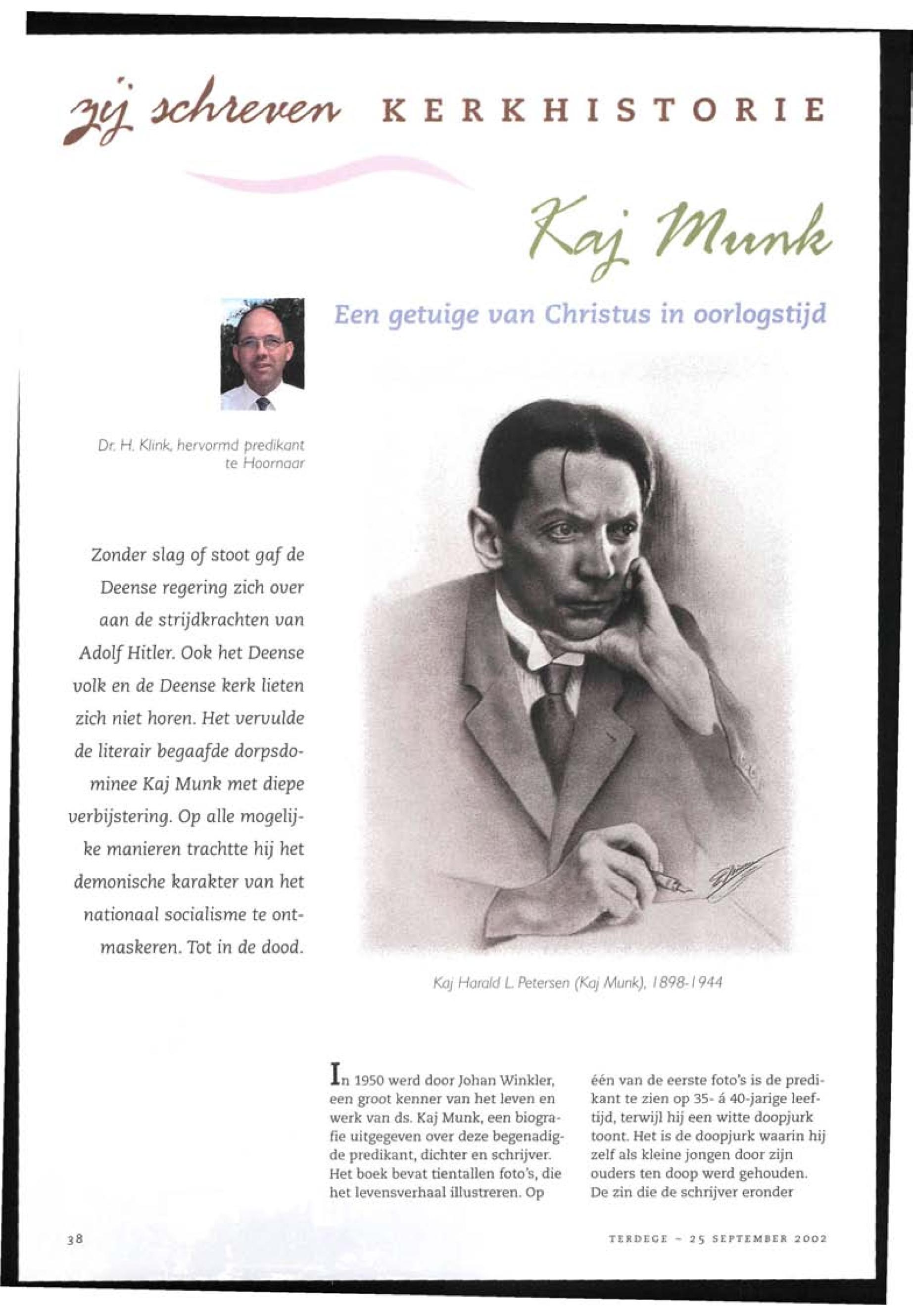 zij schreven KERKHISTORIE

Kaj Munk

Een getuige van Christus in oorlogstijd

Dr. H. Klink, hervormd predikant te Hoornaar

Zonder slag of stoot gaf de Deense regering zich over aan de strijdkrachten van Adolf Hitler. Ook het Deense volk en de Deense kerk lieten zich niet horen. Het vervulde de literair begaafde dorpsdominee Kaj Munk met diepe verbijstering. Op alle mogelijke manieren trachtte hij het demonische karakter van het nationaal socialisme te ontmaskeren. Tot in de dood.

Kaj Harald L. Petersen (Kaj Munk), 1898-1944

In 1950 werd door Johan Winkler, een groot kenner van het leven en werk van ds. Kaj Munk, een biografie uitgegeven over deze begenadigde predikant, dichter en schrijver. Het boek bevat tientallen foto's, die het levensverhaal illustreren. Op één van de eerste foto's is de predikant te zien op 35- á 40-jarige leeftijd, terwijl hij een witte doopjurk toont. Het is de doopjurk waarin hij zelf als kleine jongen door zijn ouders ten doop werd gehouden. De zin die de schrijver eronder

38

TERDEGE - 25 SEPTEMBER 2002